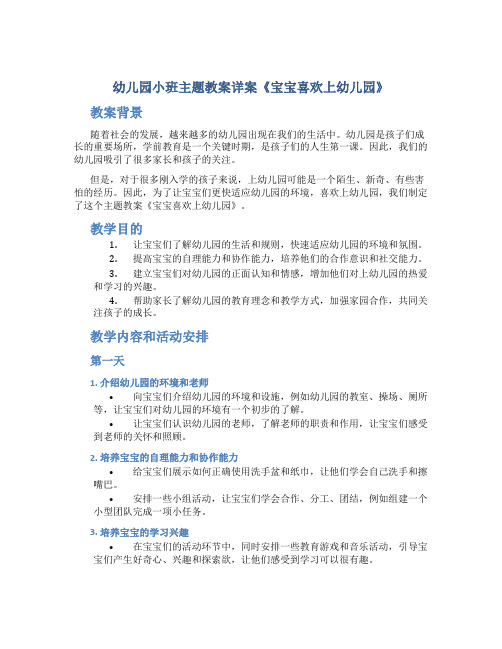 幼儿园小班主题教案详案《宝宝喜欢上幼儿园》

教案背景

随着社会的发展，越来越多的幼儿园出现在我们的生活中。幼儿园是孩子们成长的重要场所，学前教育是一个关键时期，是孩子们的人生第一课。因此，我们的幼儿园吸引了很多家长和孩子的关注。

但是，对于很多刚入学的孩子来说，上幼儿园可能是一个陌生、新奇、有些害怕的经历。因此，为了让宝宝们更快适应幼儿园的环境，喜欢上幼儿园，我们制定了这个主题教案《宝宝喜欢上幼儿园》。

教学目的

1. 让宝宝们了解幼儿园的生活和规则，快速适应幼儿园的环境和氛围。
2. 提高宝宝的自理能力和协作能力，培养他们的合作意识和社交能力。
3. 建立宝宝们对幼儿园的正面认知和情感，增加他们对上幼儿园的热爱和学习的兴趣。
4. 帮助家长了解幼儿园的教育理念和教学方式，加强家园合作，共同关注孩子的成长。

教学内容和活动安排

第一天

1. 介绍幼儿园的环境和老师

• 向宝宝们介绍幼儿园的环境和设施，例如幼儿园的教室、操场、厕所等，让宝宝们对幼儿园的环境有一个初步的了解。
• 让宝宝们认识幼儿园的老师，了解老师的职责和作用，让宝宝们感受到老师的关怀和照顾。

2. 培养宝宝的自理能力和协作能力

• 给宝宝们展示如何正确使用洗手盆和纸巾，让他们学会自己洗手和擦嘴巴。
• 安排一些小组活动，让宝宝们学会合作、分工、团结，例如组建一个小型团队完成一项小任务。

3. 培养宝宝的学习兴趣

• 在宝宝们的活动环节中，同时安排一些教育游戏和音乐活动，引导宝宝们产生好奇心、兴趣和探索欲，让他们感受到学习可以很有趣。